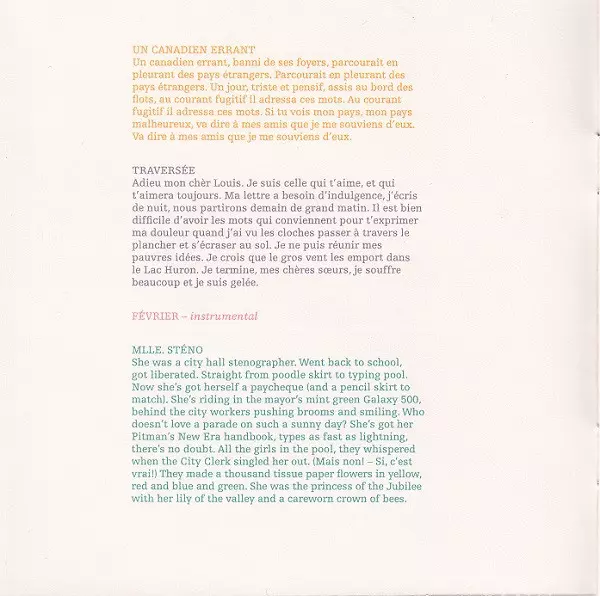 UN CANADIEN ERRANT
Un canadien errant, banni de ses foyers, parcourait en pleurant des pays étrangers. Parcourait en pleurant des pays étrangers. Un jour, triste et pensif, assis au bord des flots, au courant fugitif il adressa ces mots. Au courant fugitif il adressa ces mots. Si tu vois mon pays, mon pays malheureux, va dire à mes amis que je me souviens d'eux. Va dire à mes amis que je me souviens d'eux.

TRAVERSÉE
Adieu mon chèr Louis. Je suis celle qui t'aime, et qui t'aimera toujours. Ma lettre a besoin d'indulgence, j'écris de nuit, nous partirons demain de grand matin. Il est bien difficile d'avoir les mots qui conviennent pour t'exprimer ma douleur quand j'ai vu les cloches passer à travers le plancher et s'écraser au sol. Je ne puis réunir mes pauvres idées. Je crois que le gros vent les emport dans le Lac Huron. Je termine, mes chères sœurs, je souffre beaucoup et je suis gelée.

FÉVRIER – instrumental

MLLE. STÉNO
She was a city hall stenographer. Went back to school, got liberated. Straight from poodle skirt to typing pool. Now she's got herself a paycheque (and a pencil skirt to match). She's riding in the mayor's mint green Galaxy 500, behind the city workers pushing brooms and smiling. Who doesn't love a parade on such a sunny day? She's got her Pitman's New Era handbook, types as fast as lightning, there's no doubt. All the girls in the pool, they whispered when the City Clerk singled her out. (Mais non! – Si, c'est vrai!) They made a thousand tissue paper flowers in yellow, red and blue and green. She was the princess of the Jubilee with her lily of the valley and a careworn crown of bees.